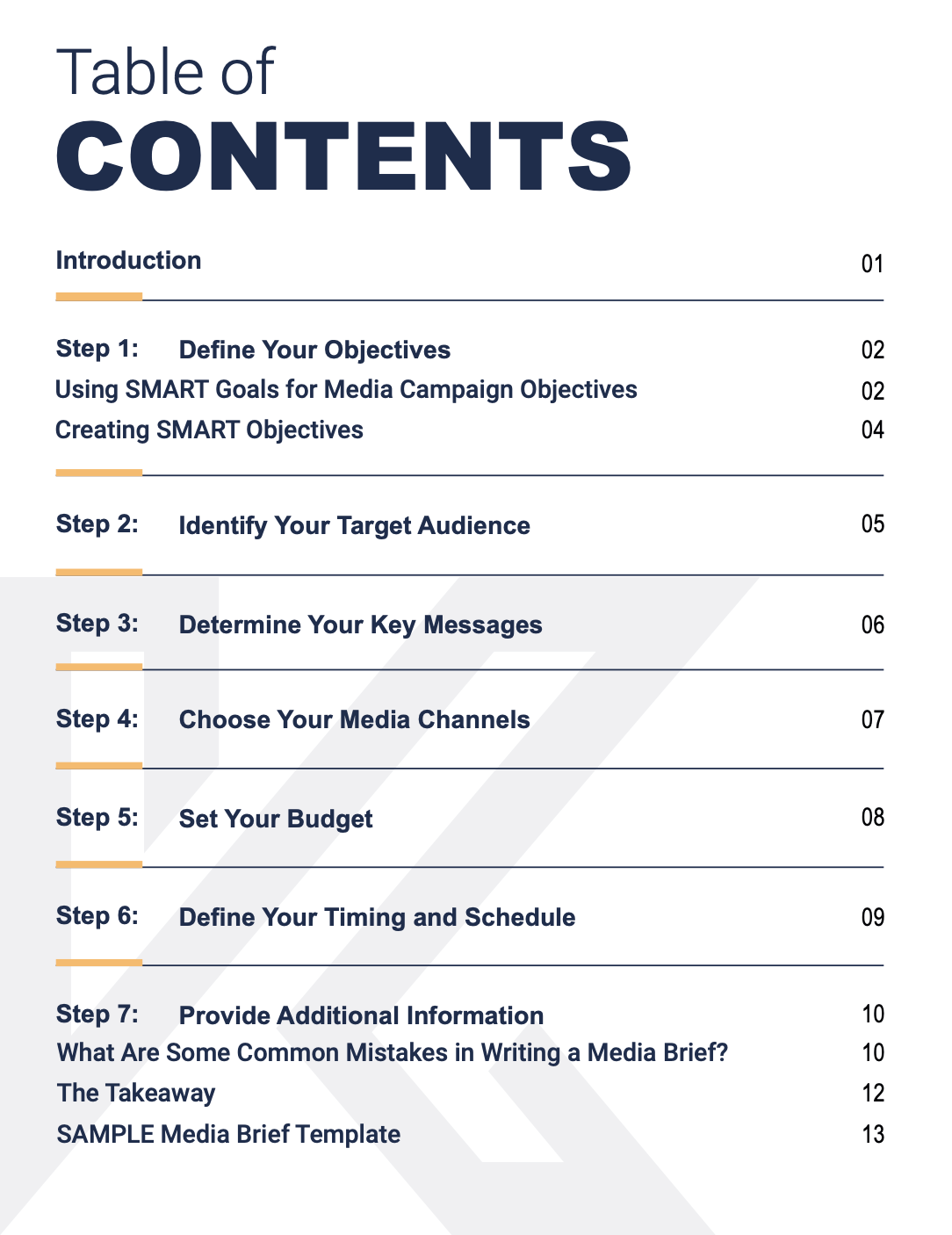 Table of
CONTENTS

Introduction 01

Step 1: Define Your Objectives 02
Using SMART Goals for Media Campaign Objectives 02
Creating SMART Objectives 04

Step 2: Identify Your Target Audience 05

Step 3: Determine Your Key Messages 06

Step 4: Choose Your Media Channels 07

Step 5: Set Your Budget 08

Step 6: Define Your Timing and Schedule 09

Step 7: Provide Additional Information 10
What Are Some Common Mistakes in Writing a Media Brief? 10
The Takeaway 12
SAMPLE Media Brief Template 13